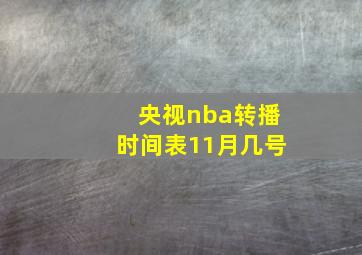 央视nba转播时间表11月几号